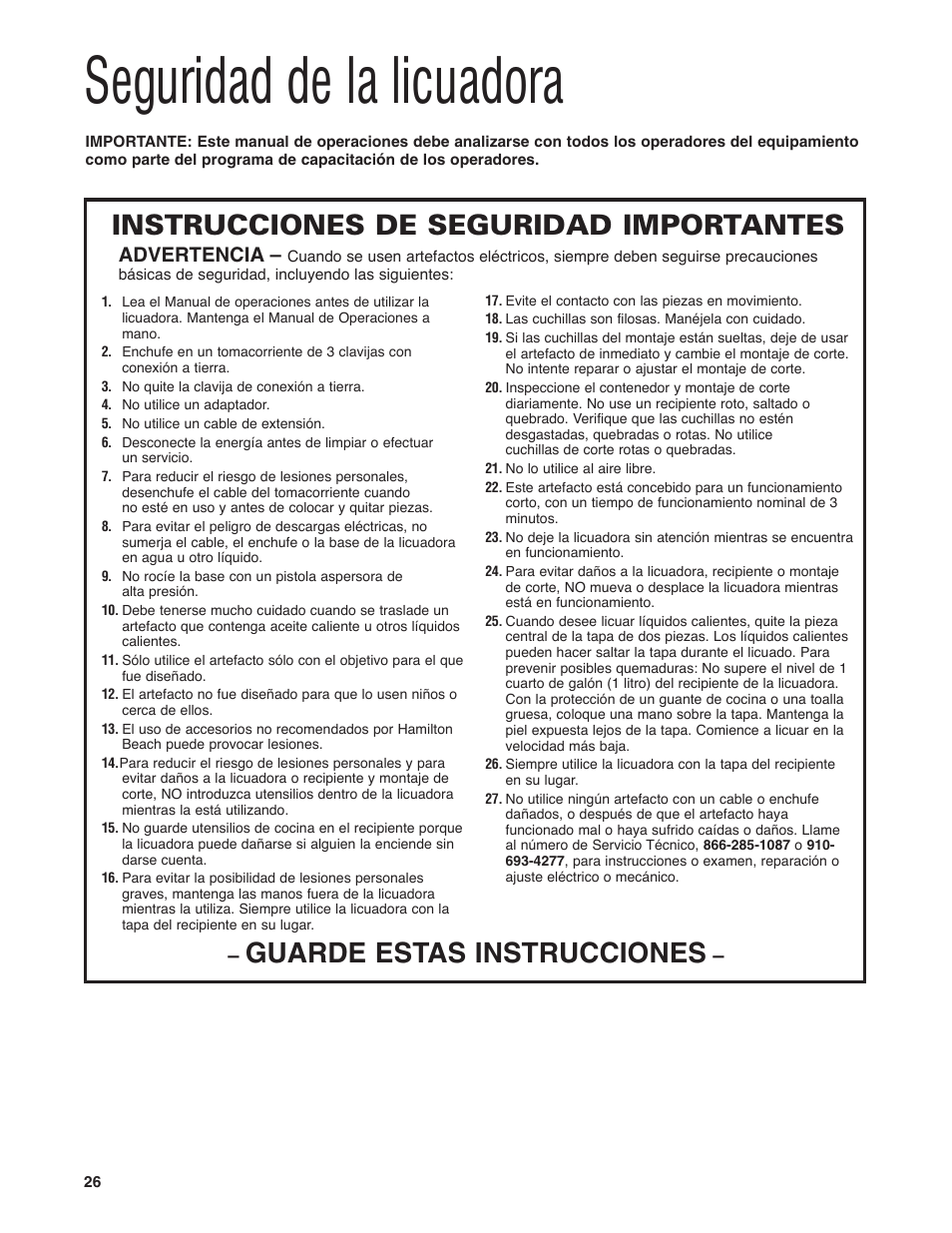 Seguridad de la licuadora

IMPORTANTE: Este manual de operaciones debe analizarse con todos los operadores del equipamiento como parte del programa de capacitación de los operadores.

INSTRUCCIONES DE SEGURIDAD IMPORTANTES

ADVERTENCIA – Cuando se usen artefactos eléctricos, siempre deben seguirse precauciones básicas de seguridad, incluyendo las siguientes:

1. Lea el Manual de operaciones antes de utilizar la licuadora. Mantenga el Manual de Operaciones a mano.
2. Enchufe en un tomacorriente de 3 clavijas con conexión a tierra.
3. No quite la clavija de conexión a tierra.
4. No utilice un adaptador.
5. No utilice un cable de extensión.
6. Desconecte la energía antes de limpiar o efectuar un servicio.
7. Para reducir el riesgo de lesiones personales, desenchufe el cable del tomacorriente cuando no esté en uso y antes de colocar y quitar piezas.
8. Para evitar el peligro de descargas eléctricas, no sumerja el cable, el enchufe o la base de la licuadora en agua u otro líquido.
9. No rocíe la base con un pistola aspersora de alta presión.
10. Debe tenerse mucho cuidado cuando se traslade un artefacto que contenga aceite caliente u otros líquidos calientes.
11. Sólo utilice el artefacto sólo con el objetivo para el que fue diseñado.
12. El artefacto no fue diseñado para que lo usen niños o cerca de ellos.
13. El uso de accesorios no recomendados por Hamilton Beach puede provocar lesiones.
14. Para reducir el riesgo de lesiones personales y para evitar daños a la licuadora o recipiente y montaje de corte, NO introduzca utensilios dentro de la licuadora mientras la está utilizando.
15. No guarde utensilios de cocina en el recipiente porque la licuadora puede dañarse si alguien la enciende sin darse cuenta.
16. Para evitar la posibilidad de lesiones personales graves, mantenga las manos fuera de la licuadora mientras la utiliza. Siempre utilice la licuadora con la tapa del recipiente en su lugar.
17. Evite el contacto con las piezas en movimiento.
18. Las cuchillas son filosas. Manéjela con cuidado.
19. Si las cuchillas del montaje están sueltas, deje de usar el artefacto de inmediato y cambie el montaje de corte. No intente reparar o ajustar el montaje de corte.
20. Inspeccione el contenedor y montaje de corte diariamente. No use un recipiente roto, saltado o quebrado. Verifique que las cuchillas no estén desgastadas, quebradas o rotas. No utilice cuchillas de corte rotas o quebradas.
21. No lo utilice al aire libre.
22. Este artefacto está concebido para un funcionamiento corto, con un tiempo de funcionamiento nominal de 3 minutos.
23. No deje la licuadora sin atención mientras se encuentra en funcionamiento.
24. Para evitar daños a la licuadora, recipiente o montaje de corte, NO mueva o desplace la licuadora mientras está en funcionamiento.
25. Cuando desee licuar líquidos calientes, quite la pieza central de la tapa de dos piezas. Los líquidos calientes pueden hacer saltar la tapa durante el licuado. Para prevenir posibles quemaduras: No supere el nivel de 1 cuarto de galón (1 litro) del recipiente de la licuadora. Con la protección de un guante de cocina o una toalla gruesa, coloque una mano sobre la tapa. Mantenga la piel expuesta lejos de la tapa. Comience a licuar en la velocidad más baja.
26. Siempre utilice la licuadora con la tapa del recipiente en su lugar.
27. No utilice ningún artefacto con un cable o enchufe dañados, o después de que el artefacto haya funcionado mal o haya sufrido caídas o daños. Llame al número de Servicio Técnico, 866-285-1087 o 910-693-4277, para instrucciones o examen, reparación o ajuste eléctrico o mecánico.

– GUARDE ESTAS INSTRUCCIONES –

26